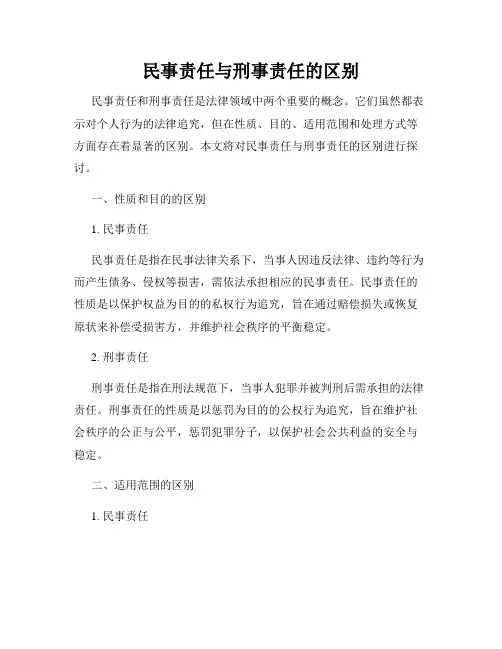 民事责任与刑事责任的区别

民事责任和刑事责任是法律领域中两个重要的概念。它们虽然都表示对个人行为的法律追究，但在性质、目的、适用范围和处理方式等方面存在着显著的区别。本文将对民事责任与刑事责任的区别进行探讨。

一、性质和目的的区别

1. 民事责任

民事责任是指在民事法律关系下，当事人因违反法律、违约等行为而产生债务、侵权等损害，需依法承担相应的民事责任。民事责任的性质是以保护权益为目的的私权行为追究，旨在通过赔偿损失或恢复原状来补偿受损害方，并维护社会秩序的平衡稳定。

2. 刑事责任

刑事责任是指在刑法规范下，当事人犯罪并被判刑后需承担的法律责任。刑事责任的性质是以惩罚为目的的公权行为追究，旨在维护社会秩序的公正与公平，惩罚犯罪分子，以保护社会公共利益的安全与稳定。

二、适用范围的区别

1. 民事责任